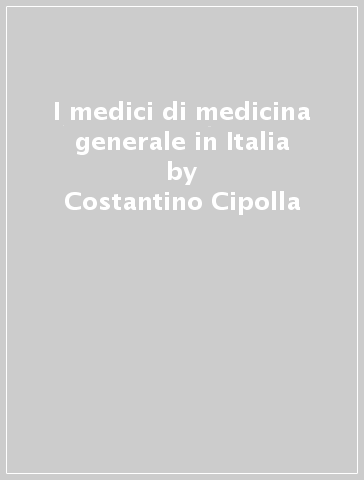 I medici di medicina generale in Italia
by
Costantino Cipolla